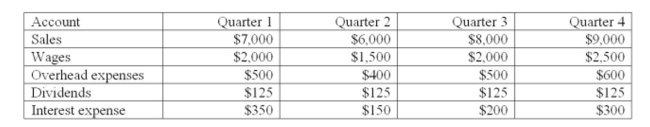 | Account | Quarter 1 | Quarter 2 | Quarter 3 | Quarter 4 |
|---|---|---|---|---|
| Sales | \$7,000 | \$6,000 | \$8,000 | \$9,000 |
| Wages | \$2,000 | \$1,500 | \$2,000 | \$2,500 |
| Overhead expenses | \$500 | \$400 | \$500 | \$600 |
| Dividends | \$125 | \$125 | \$125 | \$125 |
| Interest expense | \$350 | \$150 | \$200 | \$300 |